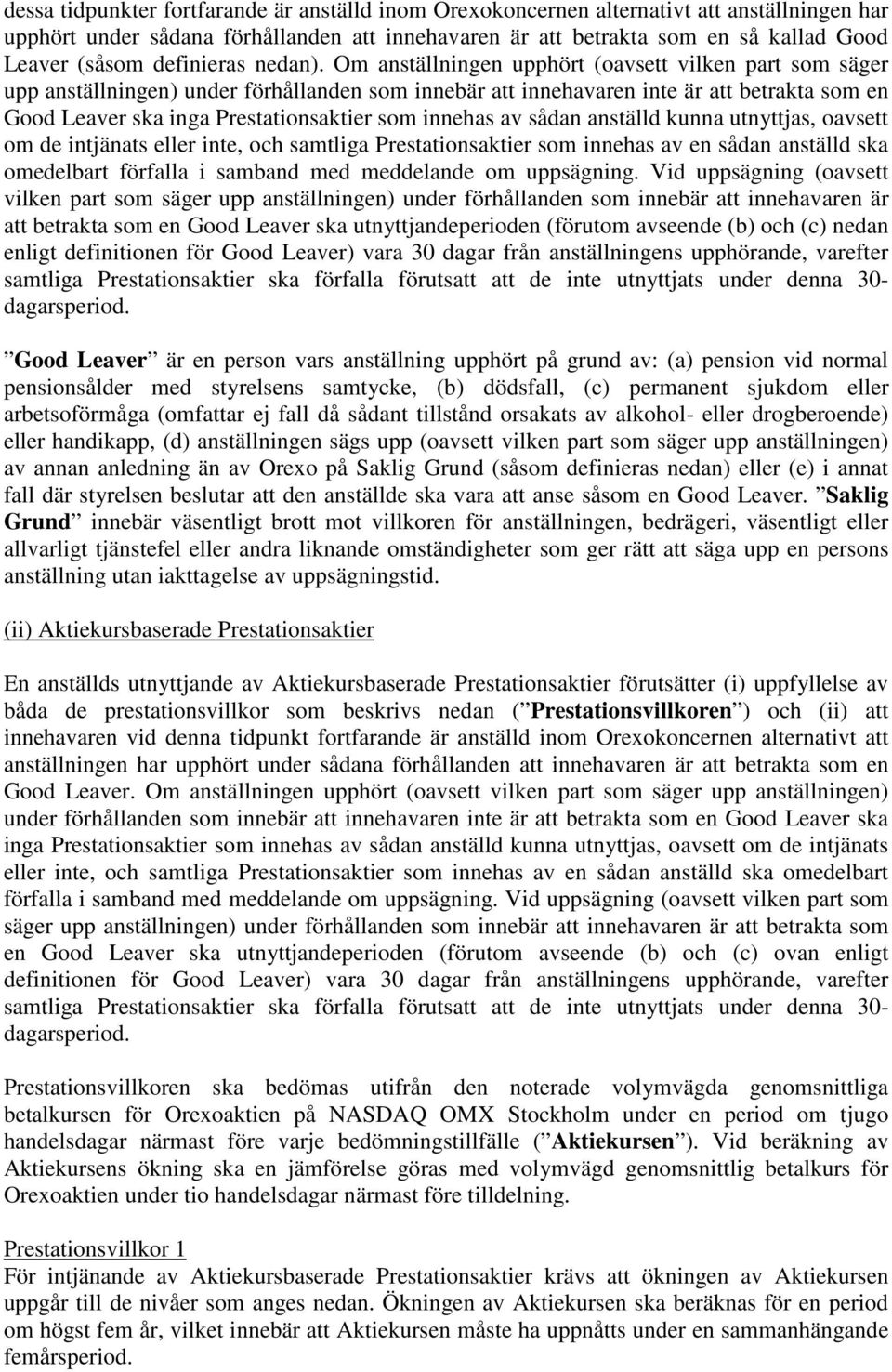 dessa tidpunkter fortfarande är anställd inom Orexokoncernen alternativt att anställningen har upphört under sådana förhållanden att innehavaren är att betrakta som en så kallad Good Leaver (såsom definieras nedan). Om anställningen upphört (oavsett vilken part som säger upp anställningen) under förhållanden som innebär att innehavaren inte är att betrakta som en Good Leaver ska inga Prestationsaktier som innehas av sådan anställd kunna utnyttjas, oavsett om de intjänats eller inte, och samtliga Prestationsaktier som innehas av en sådan anställd ska omedelbart förfalla i samband med meddelande om uppsägning. Vid uppsägning (oavsett vilken part som säger upp anställningen) under förhållanden som innebär att innehavaren är att betrakta som en Good Leaver ska utnyttjandeperioden (förutom avseende (b) och (c) nedan enligt definitionen för Good Leaver) vara 30 dagar från anställningens upphörande, varefter samtliga Prestationsaktier ska förfalla förutsatt att de inte utnyttjats under denna 30-dagarsperiod.

”Good Leaver” är en person vars anställning upphört på grund av: (a) pension vid normal pensionsålder med styrelsens samtycke, (b) dödsfall, (c) permanent sjukdom eller arbetsoförmåga (omfattar ej fall då sådant tillstånd orsakats av alkohol- eller drogberoende) eller handikapp, (d) anställningen sägs upp (oavsett vilken part som säger upp anställningen) av annan anledning än av Orexo på Saklig Grund (såsom definieras nedan) eller (e) i annat fall där styrelsen beslutar att den anställde ska vara att anse såsom en Good Leaver. ”Saklig Grund” innebär väsentligt brott mot villkoren för anställningen, bedrägeri, väsentligt eller allvarligt tjänstefel eller andra liknande omständigheter som ger rätt att säga upp en persons anställning utan iakttagelse av uppsägningstid.

(ii) Aktiekursbaserade Prestationsaktier

En anställds utnyttjande av Aktiekursbaserade Prestationsaktier förutsätter (i) uppfyllelse av båda de prestationsvillkor som beskrivs nedan (”Prestationsvillkoren”) och (ii) att innehavaren vid denna tidpunkt fortfarande är anställd inom Orexokoncernen alternativt att anställningen har upphört under sådana förhållanden att innehavaren är att betrakta som en Good Leaver. Om anställningen upphört (oavsett vilken part som säger upp anställningen) under förhållanden som innebär att innehavaren inte är att betrakta som en Good Leaver ska inga Prestationsaktier som innehas av sådan anställd kunna utnyttjas, oavsett om de intjänats eller inte, och samtliga Prestationsaktier som innehas av en sådan anställd ska omedelbart förfalla i samband med meddelande om uppsägning. Vid uppsägning (oavsett vilken part som säger upp anställningen) under förhållanden som innebär att innehavaren är att betrakta som en Good Leaver ska utnyttjandeperioden (förutom avseende (b) och (c) ovan enligt definitionen för Good Leaver) vara 30 dagar från anställningens upphörande, varefter samtliga Prestationsaktier ska förfalla förutsatt att de inte utnyttjats under denna 30-dagarsperiod.

Prestationsvillkoren ska bedömas utifrån den noterade volymvägda genomsnittliga betalkursen för Orexoaktien på NASDAQ OMX Stockholm under en period om tjugo handelsdagar närmast före varje bedömningstillfälle (”Aktiekursen”). Vid beräkning av Aktiekursens ökning ska en jämförelse göras med volymvägd genomsnittlig betalkurs för Orexoaktien under tio handelsdagar närmast före tilldelning.

Prestationsvillkor 1
För intjänande av Aktiekursbaserade Prestationsaktier krävs att ökningen av Aktiekursen uppgår till de nivåer som anges nedan. Ökningen av Aktiekursen ska beräknas för en period om högst fem år, vilket innebär att Aktiekursen måste ha uppnåtts under en sammanhängande femårsperiod.